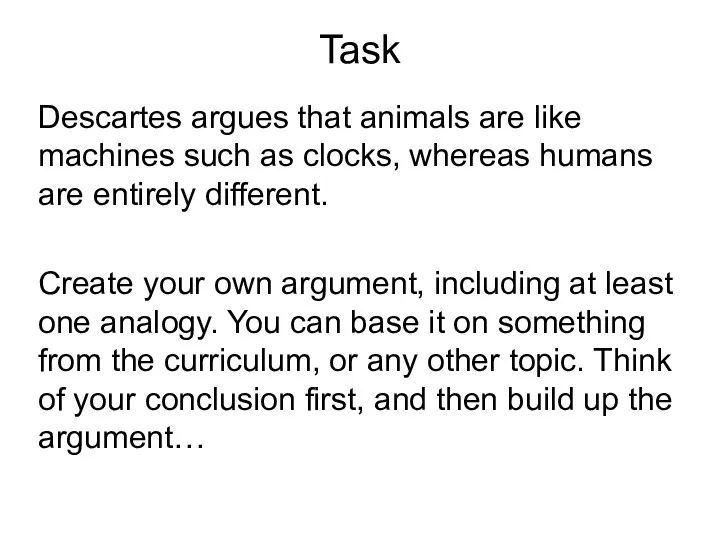 Task

Descartes argues that animals are like machines such as clocks, whereas humans are entirely different.

Create your own argument, including at least one analogy. You can base it on something from the curriculum, or any other topic. Think of your conclusion first, and then build up the argument…